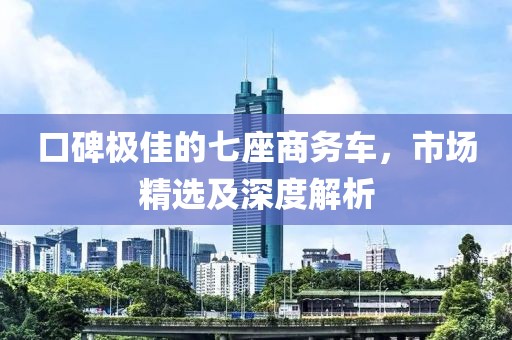 口碑极佳的七座商务车，市场精选及深度解析